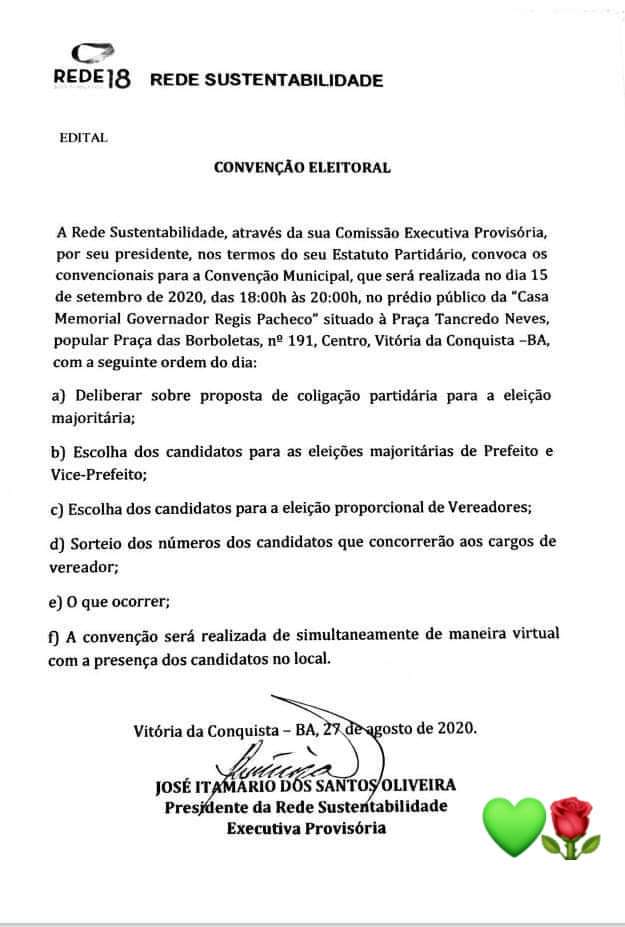 REDE18 REDE SUSTENTABILIDADE

EDITAL

CONVENÇÃO ELEITORAL

A Rede Sustentabilidade, através da sua Comissão Executiva Provisória, por seu presidente, nos termos do seu Estatuto Partidário, convoca os convencionais para a Convenção Municipal, que será realizada no dia 15 de setembro de 2020, das 18:00h às 20:00h, no prédio público da "Casa Memorial Governador Regis Pacheco" situado à Praça Tancredo Neves, popular Praça das Borboletas, nº 191, Centro, Vitória da Conquista –BA, com a seguinte ordem do dia:

a) Deliberar sobre proposta de coligação partidária para a eleição majoritária;

b) Escolha dos candidatos para as eleições majoritárias de Prefeito e Vice-Prefeito;

c) Escolha dos candidatos para a eleição proporcional de Vereadores;

d) Sorteio dos números dos candidatos que concorrerão aos cargos de vereador;

e) O que ocorrer;

f) A convenção será realizada de simultaneamente de maneira virtual com a presença dos candidatos no local.

Vitória da Conquista – BA, 27 de agosto de 2020.

JOSÉ ITAMARIO DOS SANTOS OLIVEIRA
Presidente da Rede Sustentabilidade
Executiva Provisória